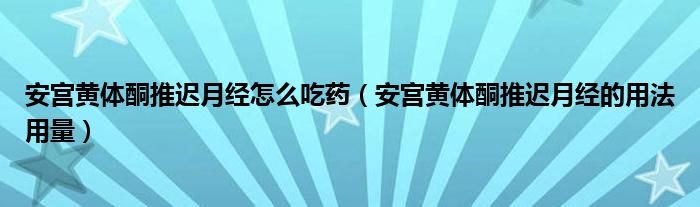 安宫黄体酮推迟月经怎么吃药（安宫黄体酮推迟月经的用法用量）